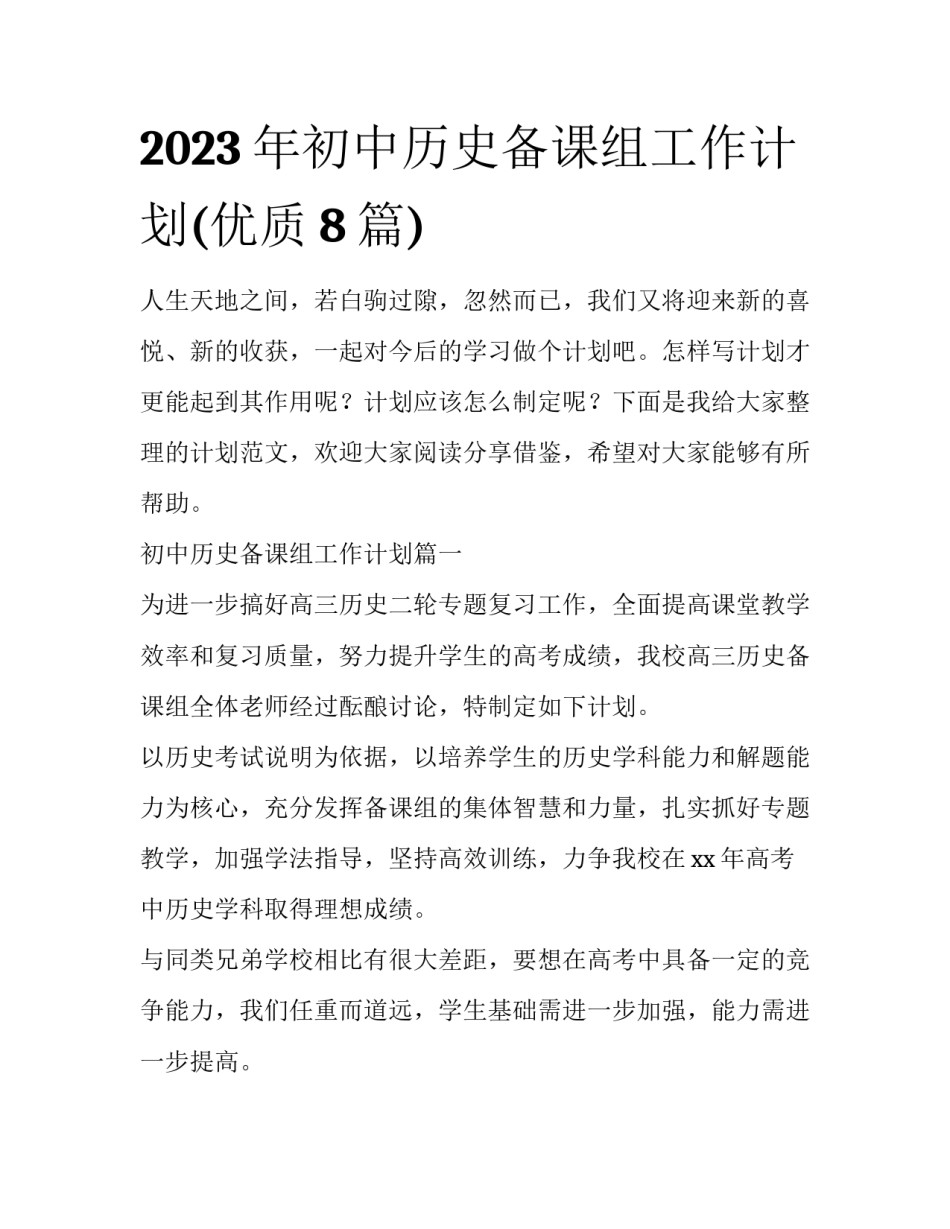 2023 年初中历史备课组工作计划(优质 8 篇)

人生天地之间，若白驹过隙，忽然而已，我们又将迎来新的喜悦、新的收获，一起对今后的学习做个计划吧。怎样写计划才更能起到其作用呢？计划应该怎么制定呢？下面是我给大家整理的计划范文，欢迎大家阅读分享借鉴，希望对大家能够有所帮助。

初中历史备课组工作计划篇一

为进一步搞好高三历史二轮专题复习工作，全面提高课堂教学效率和复习质量，努力提升学生的高考成绩，我校高三历史备课组全体老师经过酝酿讨论，特制定如下计划。

以历史考试说明为依据，以培养学生的历史学科能力和解题能力为核心，充分发挥备课组的集体智慧和力量，扎实抓好专题教学，加强学法指导，坚持高效训练，力争我校在 xx 年高考中历史学科取得理想成绩。

与同类兄弟学校相比有很大差距，要想在高考中具备一定的竞争能力，我们任重而道远，学生基础需进一步加强，能力需进一步提高。